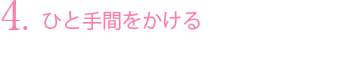 4. ひと手間をかける